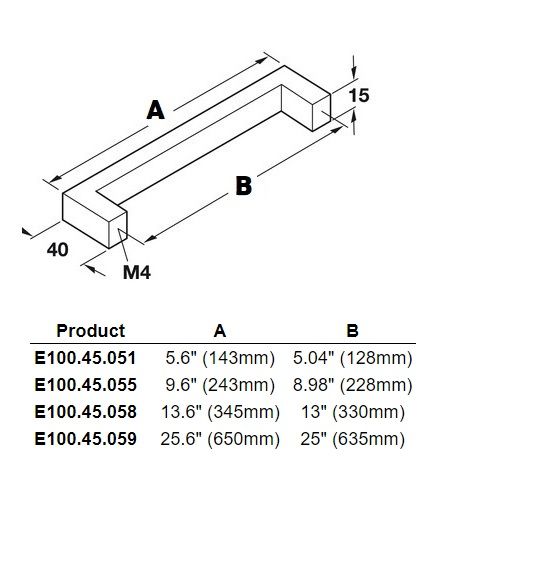 A

15

B

40

M4

| Product | A | B |
|---|---|---|
| E100.45.051 | 5.6" (143mm) | 5.04" (128mm) |
| E100.45.055 | 9.6" (243mm) | 8.98" (228mm) |
| E100.45.058 | 13.6" (345mm) | 13" (330mm) |
| E100.45.059 | 25.6" (650mm) | 25" (635mm) |